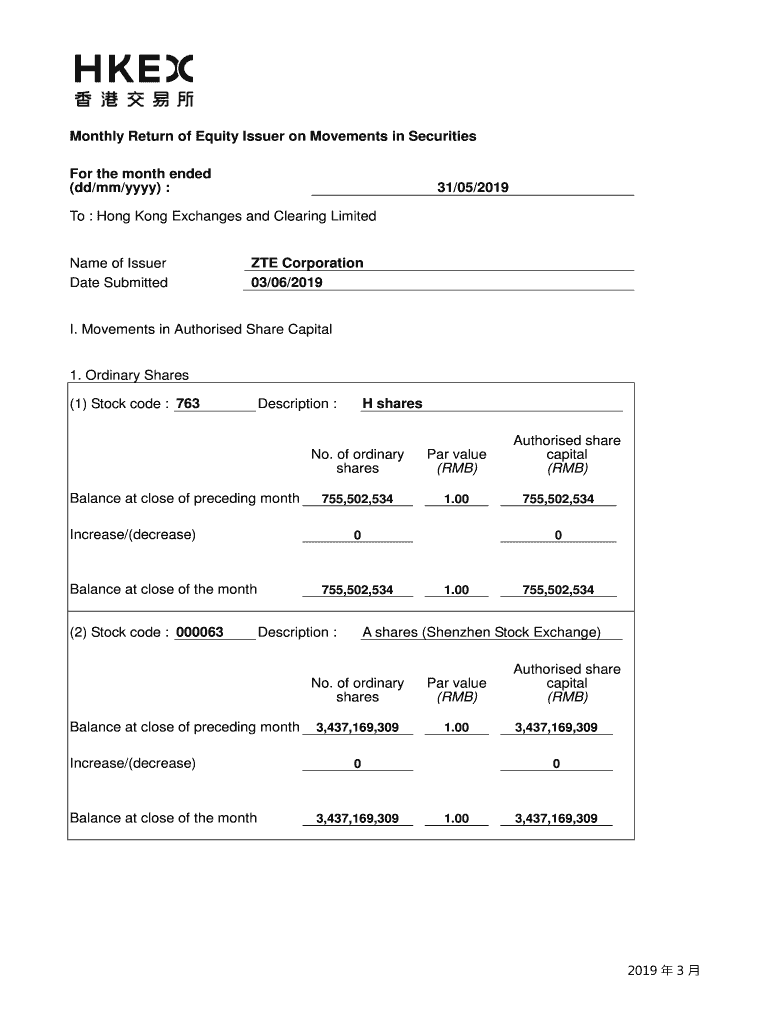 HKEX
香港交易所

Monthly Return of Equity Issuer on Movements in Securities

For the month ended (dd/mm/yyyy) : 31/05/2019

To : Hong Kong Exchanges and Clearing Limited

Name of Issuer ZTE Corporation
Date Submitted 03/06/2019

I. Movements in Authorised Share Capital

1. Ordinary Shares

(1) Stock code : 763 Description : H shares

| | No. of ordinary shares | Par value (RMB) | Authorised share capital (RMB) |
|---|---|---|---|
| Balance at close of preceding month | 755,502,534 | 1.00 | 755,502,534 |
| Increase/(decrease) | 0 | | 0 |
| Balance at close of the month | 755,502,534 | 1.00 | 755,502,534 |

(2) Stock code : 000063 Description : A shares (Shenzhen Stock Exchange)

| | No. of ordinary shares | Par value (RMB) | Authorised share capital (RMB) |
|---|---|---|---|
| Balance at close of preceding month | 3,437,169,309 | 1.00 | 3,437,169,309 |
| Increase/(decrease) | 0 | | 0 |
| Balance at close of the month | 3,437,169,309 | 1.00 | 3,437,169,309 |

2019 年 3 月